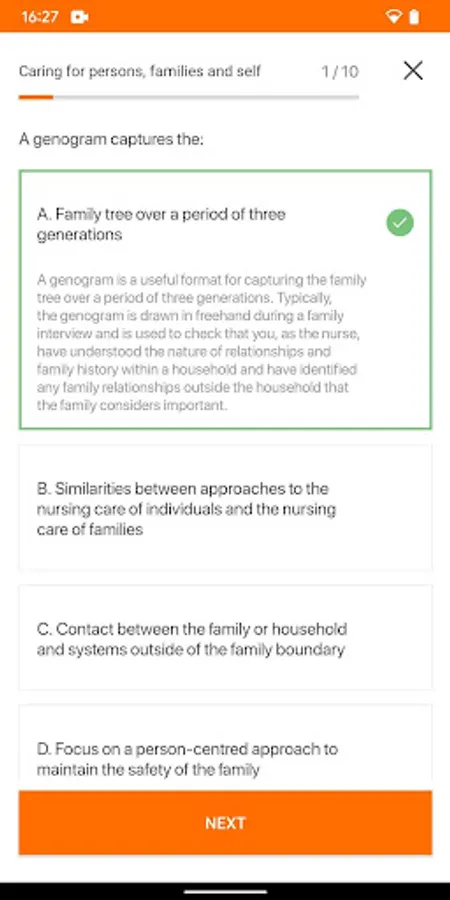 16:27

Caring for persons, families and self 1 / 10

A genogram captures the:

A. Family tree over a period of three generations

A genogram is a useful format for capturing the family tree over a period of three generations. Typically, the genogram is drawn in freehand during a family interview and is used to check that you, as the nurse, have understood the nature of relationships and family history within a household and have identified any family relationships outside the household that the family considers important.

B. Similarities between approaches to the nursing care of individuals and the nursing care of families

C. Contact between the family or household and systems outside of the family boundary

D. Focus on a person-centred approach to maintain the safety of the family

NEXT